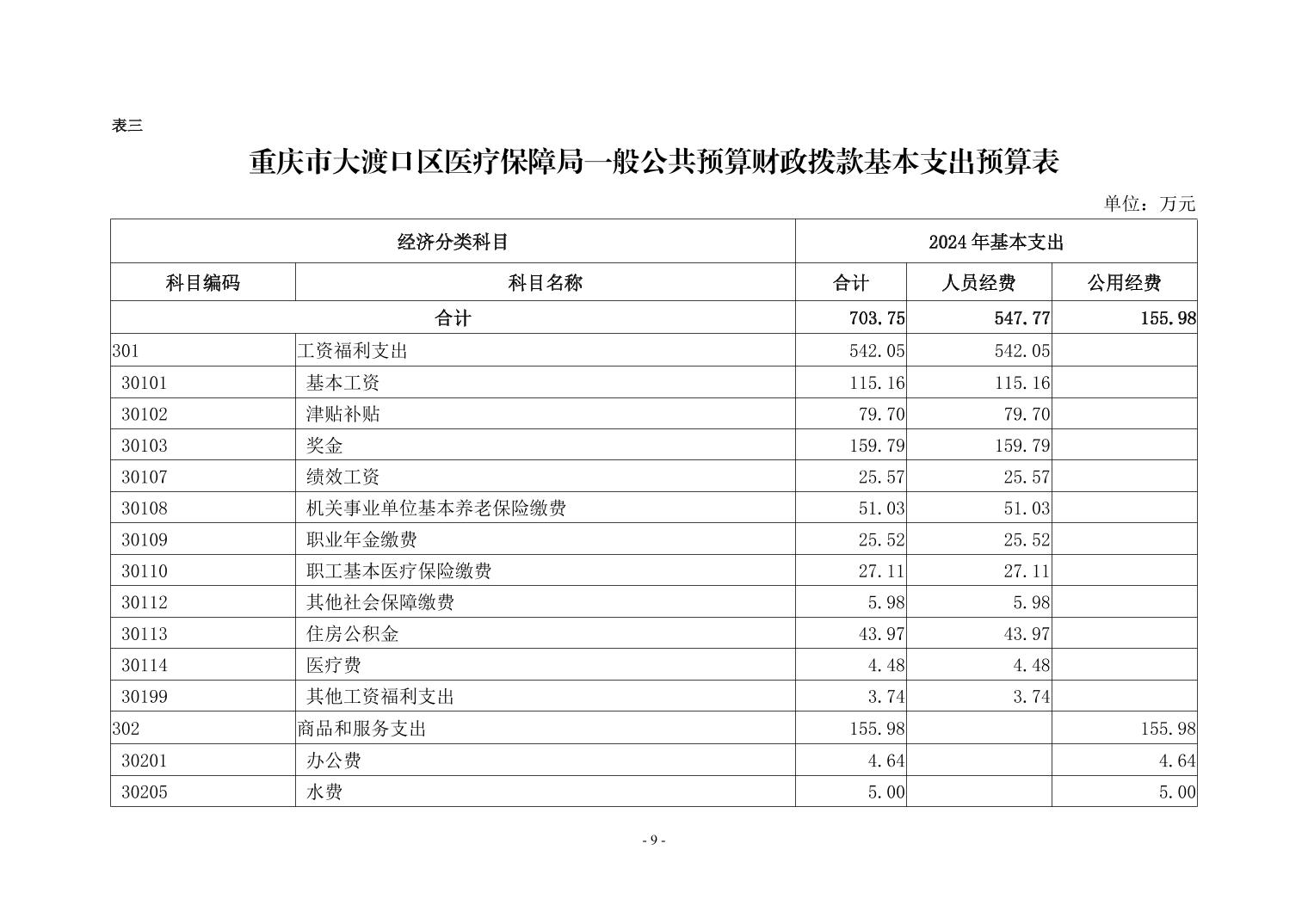 表三

重庆市大渡口区医疗保障局一般公共预算财政拨款基本支出预算表

单位：万元

| 经济分类科目 | | 2024年基本支出 | | |
|---|---|---|---|---|
| 科目编码 | 科目名称 | 合计 | 人员经费 | 公用经费 |
| 合计 | | 703.75 | 547.77 | 155.98 |
| 301 | 工资福利支出 | 542.05 | 542.05 | |
| 30101 | 基本工资 | 115.16 | 115.16 | |
| 30102 | 津贴补贴 | 79.70 | 79.70 | |
| 30103 | 奖金 | 159.79 | 159.79 | |
| 30107 | 绩效工资 | 25.57 | 25.57 | |
| 30108 | 机关事业单位基本养老保险缴费 | 51.03 | 51.03 | |
| 30109 | 职业年金缴费 | 25.52 | 25.52 | |
| 30110 | 职工基本医疗保险缴费 | 27.11 | 27.11 | |
| 30112 | 其他社会保障缴费 | 5.98 | 5.98 | |
| 30113 | 住房公积金 | 43.97 | 43.97 | |
| 30114 | 医疗费 | 4.48 | 4.48 | |
| 30199 | 其他工资福利支出 | 3.74 | 3.74 | |
| 302 | 商品和服务支出 | 155.98 | | 155.98 |
| 30201 | 办公费 | 4.64 | | 4.64 |
| 30205 | 水费 | 5.00 | | 5.00 |

- 9 -